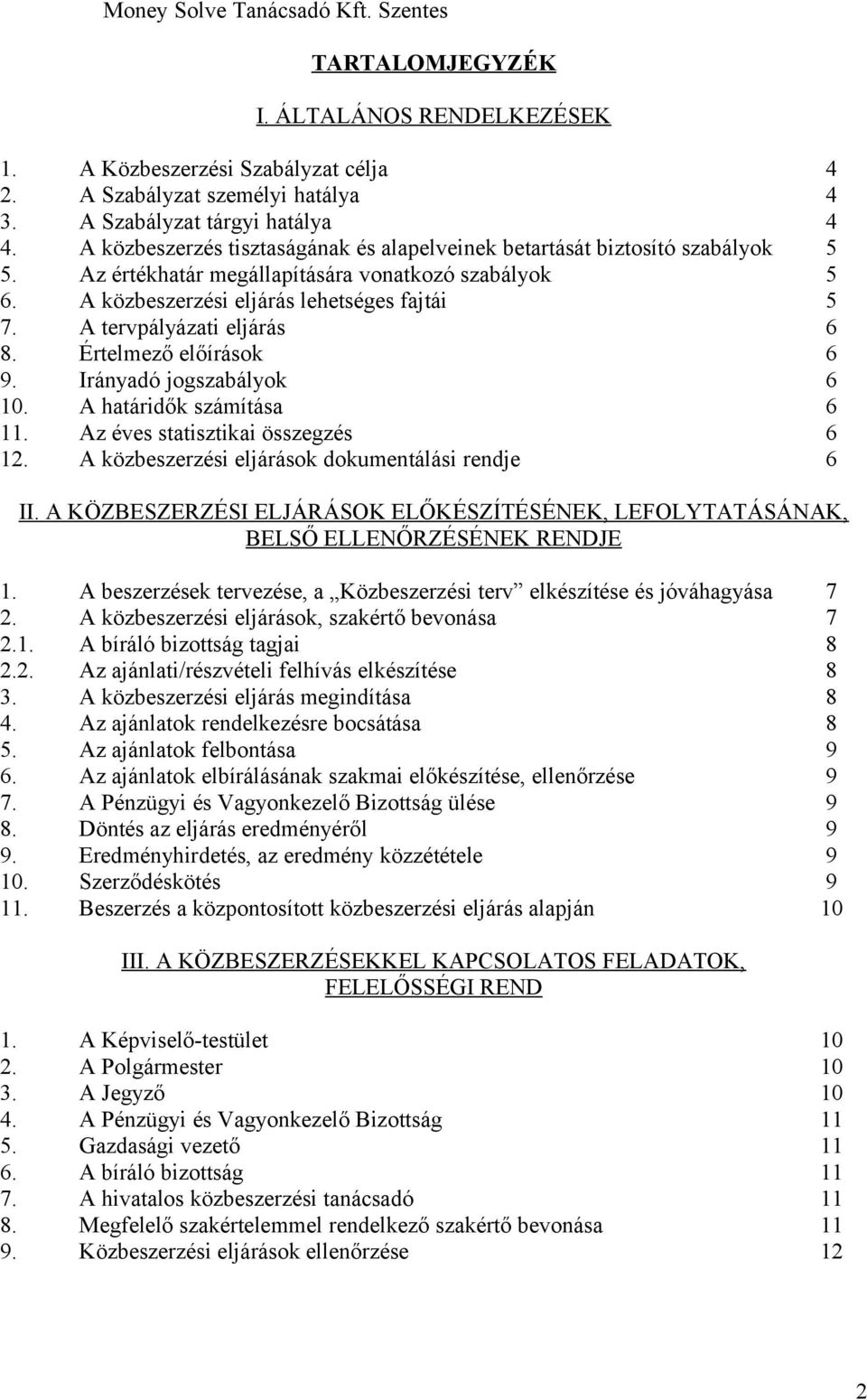 Money Solve Tanácsadó Kft. Szentes

TARTALOMJEGYZÉK

I. ÁLTALÁNOS RENDELKEZÉSEK

1. A Közbeszerzési Szabályzat célja 4
2. A Szabályzat személyi hatálya 4
3. A Szabályzat tárgyi hatálya 4
4. A közbeszerzés tisztaságának és alapelveinek betartását biztosító szabályok 5
5. Az értékhatár megállapítására vonatkozó szabályok 5
6. A közbeszerzési eljárás lehetséges fajtái 5
7. A tervpályázati eljárás 6
8. Értelmező előírások 6
9. Irányadó jogszabályok 6
10. A határidők számítása 6
11. Az éves statisztikai összegzés 6
12. A közbeszerzési eljárások dokumentálási rendje 6

II. A KÖZBESZERZÉSI ELJÁRÁSOK ELŐKÉSZÍTÉSÉNEK, LEFOLYTATÁSÁNAK, BELSŐ ELLENŐRZÉSÉNEK RENDJE

1. A beszerzések tervezése, a „Közbeszerzési terv” elkészítése és jóváhagyása 7
2. A közbeszerzési eljárások, szakértő bevonása 7
2.1. A bíráló bizottság tagjai 8
2.2. Az ajánlati/részvételi felhívás elkészítése 8
3. A közbeszerzési eljárás megindítása 8
4. Az ajánlatok rendelkezésre bocsátása 8
5. Az ajánlatok felbontása 9
6. Az ajánlatok elbírálásának szakmai előkészítése, ellenőrzése 9
7. A Pénzügyi és Vagyonkezelő Bizottság ülése 9
8. Döntés az eljárás eredményéről 9
9. Eredményhirdetés, az eredmény közzététele 9
10. Szerződéskötés 9
11. Beszerzés a központosított közbeszerzési eljárás alapján 10

III. A KÖZBESZERZÉSEKKEL KAPCSOLATOS FELADATOK, FELELŐSSÉGI REND

1. A Képviselő-testület 10
2. A Polgármester 10
3. A Jegyző 10
4. A Pénzügyi és Vagyonkezelő Bizottság 11
5. Gazdasági vezető 11
6. A bíráló bizottság 11
7. A hivatalos közbeszerzési tanácsadó 11
8. Megfelelő szakértelemmel rendelkező szakértő bevonása 11
9. Közbeszerzési eljárások ellenőrzése 12

2